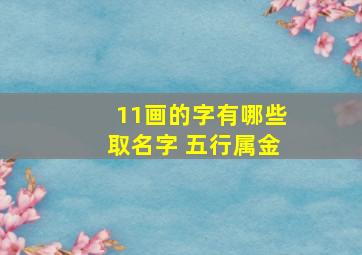 11画的字有哪些取名字 五行属金